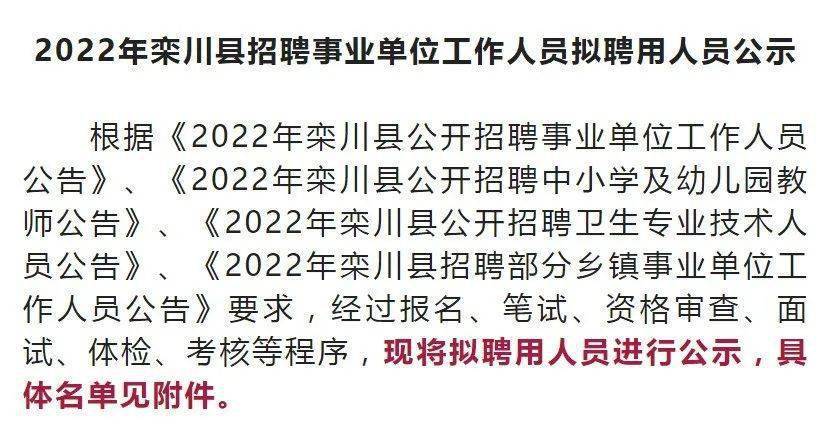 2022年栾川县招聘事业单位工作人员拟聘用人员公示

根据《2022年栾川县公开招聘事业单位工作人员公告》、《2022年栾川县公开招聘中小学及幼儿园教师公告》、《2022年栾川县公开招聘卫生专业技术人员公告》、《2022年栾川县招聘部分乡镇事业单位工作人员公告》要求，经过报名、笔试、资格审查、面试、体检、考核等程序，现将拟聘用人员进行公示，具体名单见附件。